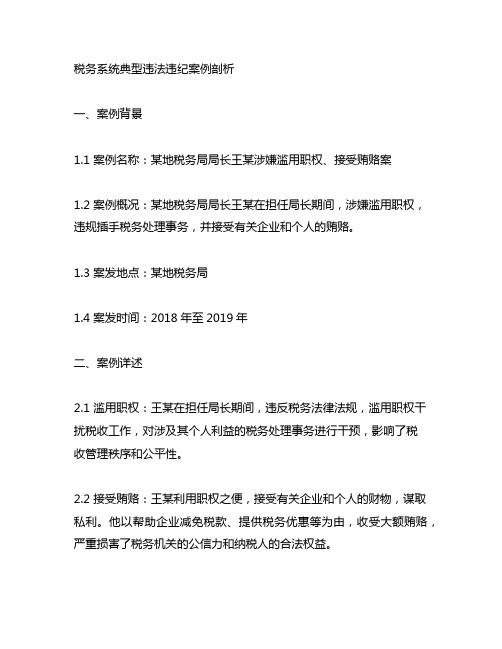 税务系统典型违法违纪案例剖析

一、案例背景

1.1 案例名称：某地税务局局长王某涉嫌滥用职权、接受贿赂案

1.2 案例概况：某地税务局局长王某在担任局长期间，涉嫌滥用职权，违规插手税务处理事务，并接受有关企业和个人的贿赂。

1.3 案发地点：某地税务局

1.4 案发时间：2018 年至 2019 年

二、案例详述

2.1 滥用职权：王某在担任局长期间，违反税务法律法规，滥用职权干扰税收工作，对涉及其个人利益的税务处理事务进行干预，影响了税收管理秩序和公平性。

2.2 接受贿赂：王某利用职权之便，接受有关企业和个人的财物，谋取私利。他以帮助企业减免税款、提供税务优惠等为由，收受大额贿赂，严重损害了税务机关的公信力和纳税人的合法权益。